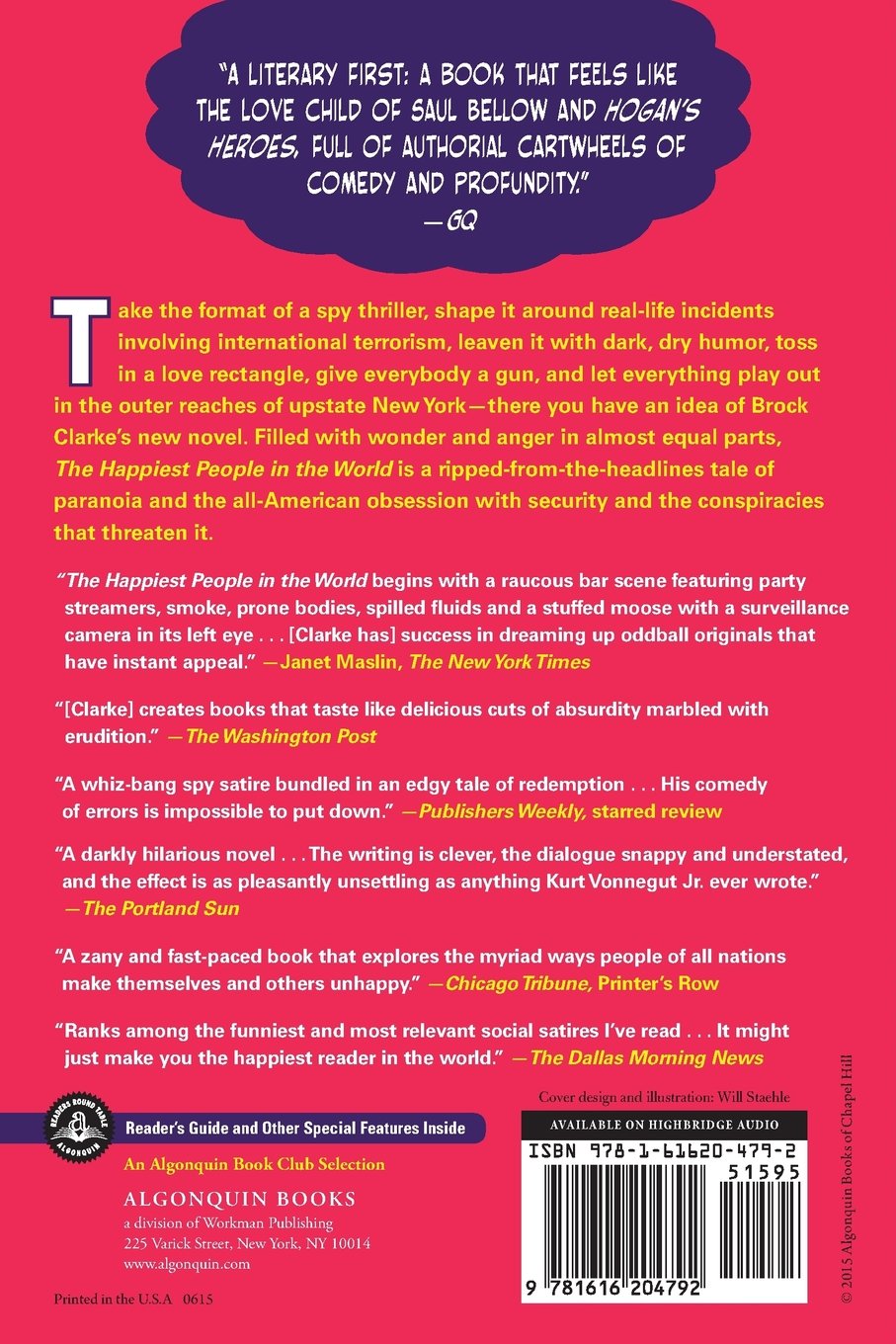 "A LITERARY FIRST: A BOOK THAT FEELS LIKE THE LOVE CHILD OF SAUL BELLOW AND HOGAN'S HEROES, FULL OF AUTHORIAL CARTWHEELS OF COMEDY AND PROFUNDITY."
—GQ

Take the format of a spy thriller, shape it around real-life incidents involving international terrorism, leaven it with dark, dry humor, toss in a love rectangle, give everybody a gun, and let everything play out in the outer reaches of upstate New York—there you have an idea of Brock Clarke's new novel. Filled with wonder and anger in almost equal parts, The Happiest People in the World is a ripped-from-the-headlines tale of paranoia and the all-American obsession with security and the conspiracies that threaten it.

"The Happiest People in the World begins with a raucous bar scene featuring party streamers, smoke, prone bodies, spilled fluids and a stuffed moose with a surveillance camera in its left eye . . . [Clarke has] success in dreaming up oddball originals that have instant appeal." —Janet Maslin, The New York Times

"[Clarke] creates books that taste like delicious cuts of absurdity marbled with erudition." —The Washington Post

"A whiz-bang spy satire bundled in an edgy tale of redemption . . . His comedy of errors is impossible to put down." —Publishers Weekly, starred review

"A darkly hilarious novel . . . The writing is clever, the dialogue snappy and understated, and the effect is as pleasantly unsettling as anything Kurt Vonnegut Jr. ever wrote." —The Portland Sun

"A zany and fast-paced book that explores the myriad ways people of all nations make themselves and others unhappy." —Chicago Tribune, Printer's Row

"Ranks among the funniest and most relevant social satires I've read . . . It might just make you the happiest reader in the world." —The Dallas Morning News

READERS ROUND TABLE
ALGONQUIN

Reader's Guide and Other Special Features Inside

An Algonquin Book Club Selection

ALGONQUIN BOOKS
a division of Workman Publishing
225 Varick Street, New York, NY 10014
www.algonquin.com

Printed in the U.S.A 0615

Cover design and illustration: Will Staehle

AVAILABLE ON HIGHBRIDGE AUDIO

ISBN 978-1-61620-479-2
51595
9 781616 204792

© 2015 Algonquin Books of Chapel Hill